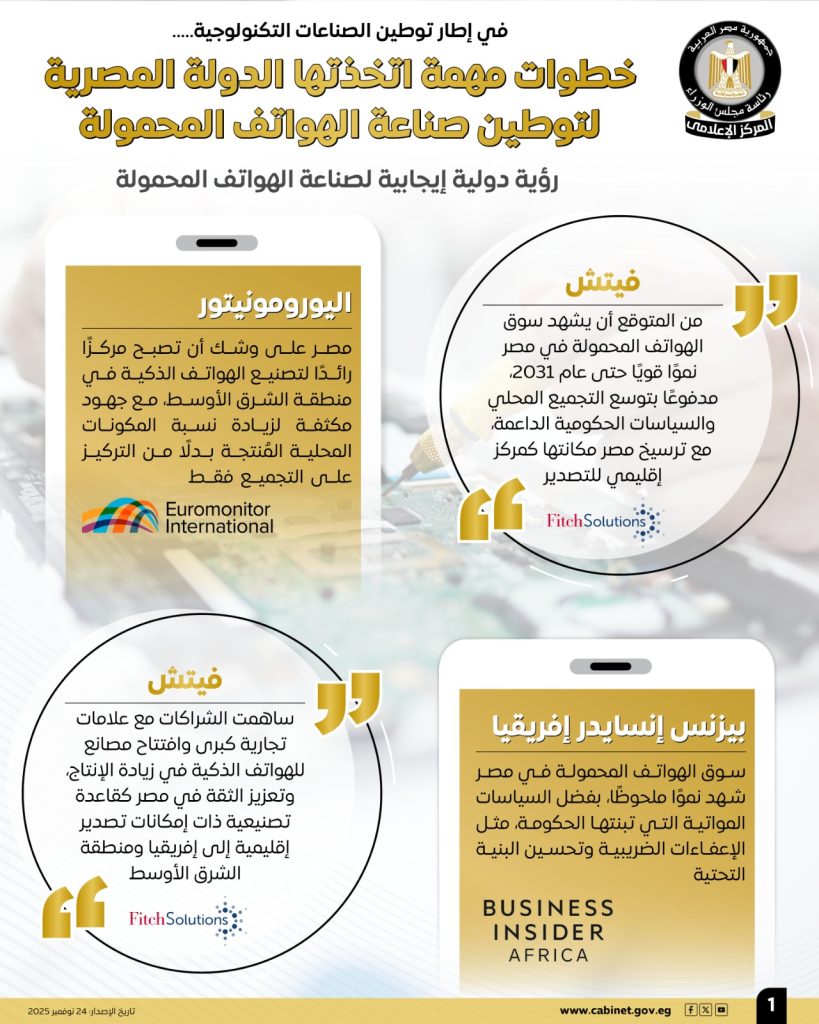 جمهورية مصر العربية
رئاسة مجلس الوزراء
المركز الإعلامي

في إطار توطين الصناعات التكنولوجية.....

خطوات مهمة اتخذتها الدولة المصرية لتوطين صناعة الهواتف المحمولة

رؤية دولية إيجابية لصناعة الهواتف المحمولة

فيتش

من المتوقع أن يشهد سوق الهواتف المحمولة في مصر نموًا قويًا حتى عام 2031، مدفوعًا بتوسع التجميع المحلي والسياسات الحكومية الداعمة، مع ترسيخ مصر مكانتها كمركز إقليمي للتصدير

FitchSolutions

اليورومونيتور

مصر على وشك أن تصبح مركزًا رائدًا لتصنيع الهواتف الذكية في منطقة الشرق الأوسط، مع جهود مكثفة لزيادة نسبة المكونات المحلية المُنتجة بدلًا من التركيز على التجميع فقط

Euromonitor International

فيتش

ساهمت الشراكات مع علامات تجارية كبرى وافتتاح مصانع للهواتف الذكية في زيادة الإنتاج، وتعزيز الثقة في مصر كقاعدة تصنيعية ذات إمكانات تصدير إقليمية إلى إفريقيا ومنطقة الشرق الأوسط

FitchSolutions

بيزنس إنسايدر إفريقيا

سوق الهواتف المحمولة في مصر شهد نموًا ملحوظًا، بفضل السياسات المواتية التي تبنتها الحكومة، مثل الإعفاءات الضريبية وتحسين البنية التحتية

BUSINESS INSIDER AFRICA

تاريخ الإصدار: 24 نوفمبر 2025

www.cabinet.gov.eg

1